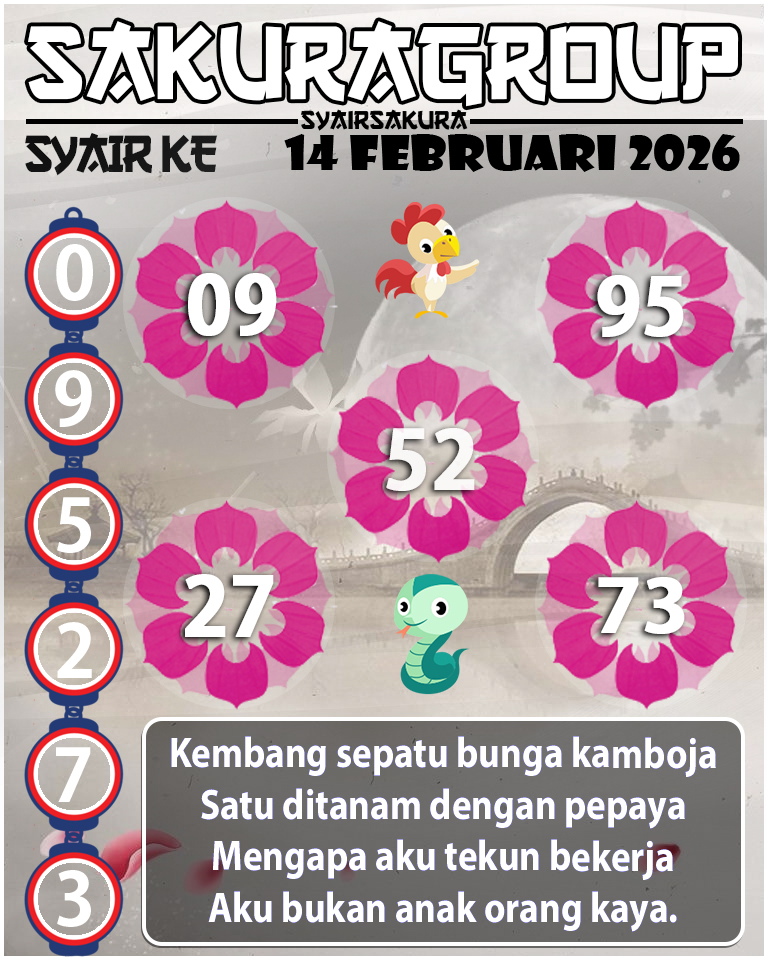 SAKURAGROUP
SYAIRSAKURA
SYAIR KE
14 FEBRUARI 2026

0
9
5
2
7
3

09
95
52
27
73

Kembang sepatu bunga kamboja
Satu ditanam dengan pepaya
Mengapa aku tekun bekerja
Aku bukan anak orang kaya.